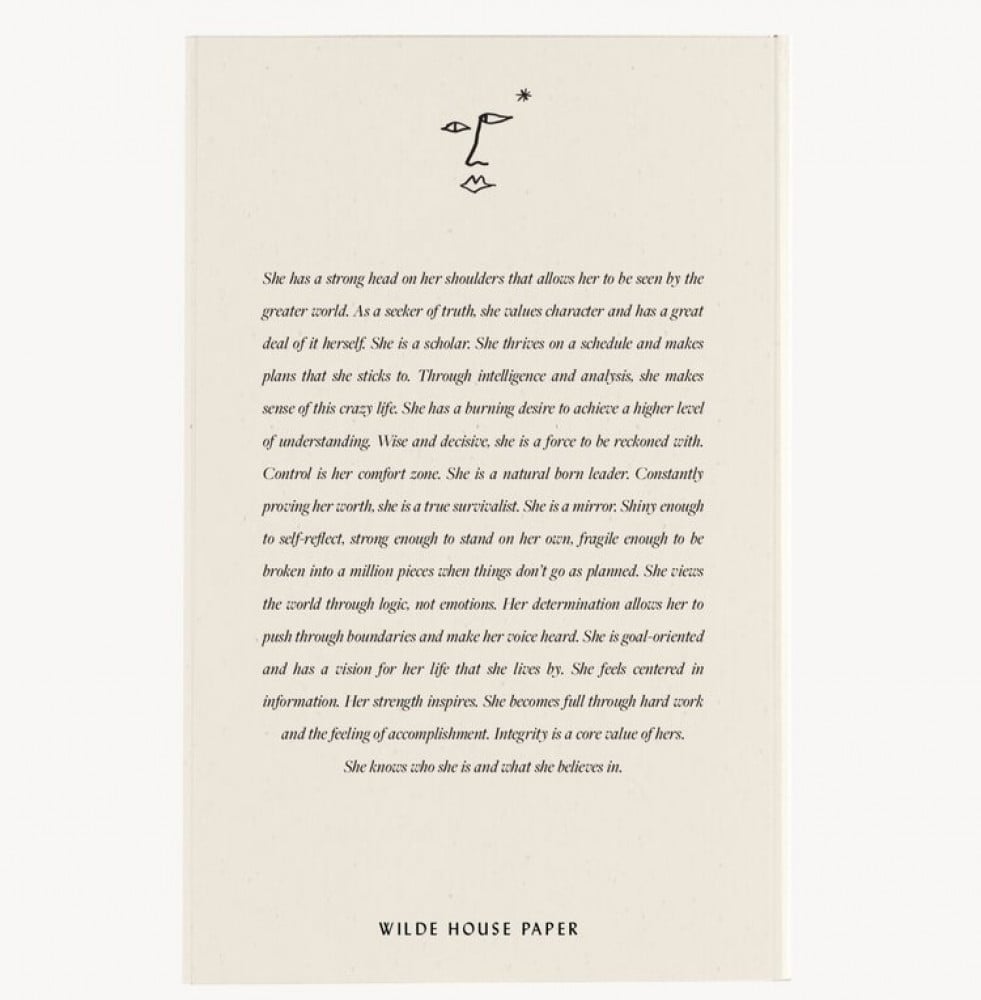 She has a strong head on her shoulders that allows her to be seen by the greater world. As a seeker of truth, she values character and has a great deal of it herself. She is a scholar. She thrives on a schedule and makes plans that she sticks to. Through intelligence and analysis, she makes sense of this crazy life. She has a burning desire to achieve a higher level of understanding. Wise and decisive, she is a force to be reckoned with. Control is her comfort zone. She is a natural born leader. Constantly proving her worth, she is a true survivalist. She is a mirror. Shiny enough to self-reflect, strong enough to stand on her own, fragile enough to be broken into a million pieces when things don't go as planned. She views the world through logic, not emotions. Her determination allows her to push through boundaries and make her voice heard. She is goal-oriented and has a vision for her life that she lives by. She feels centered in information. Her strength inspires. She becomes full through hard work and the feeling of accomplishment. Integrity is a core value of hers. She knows who she is and what she believes in.

WILDE HOUSE PAPER